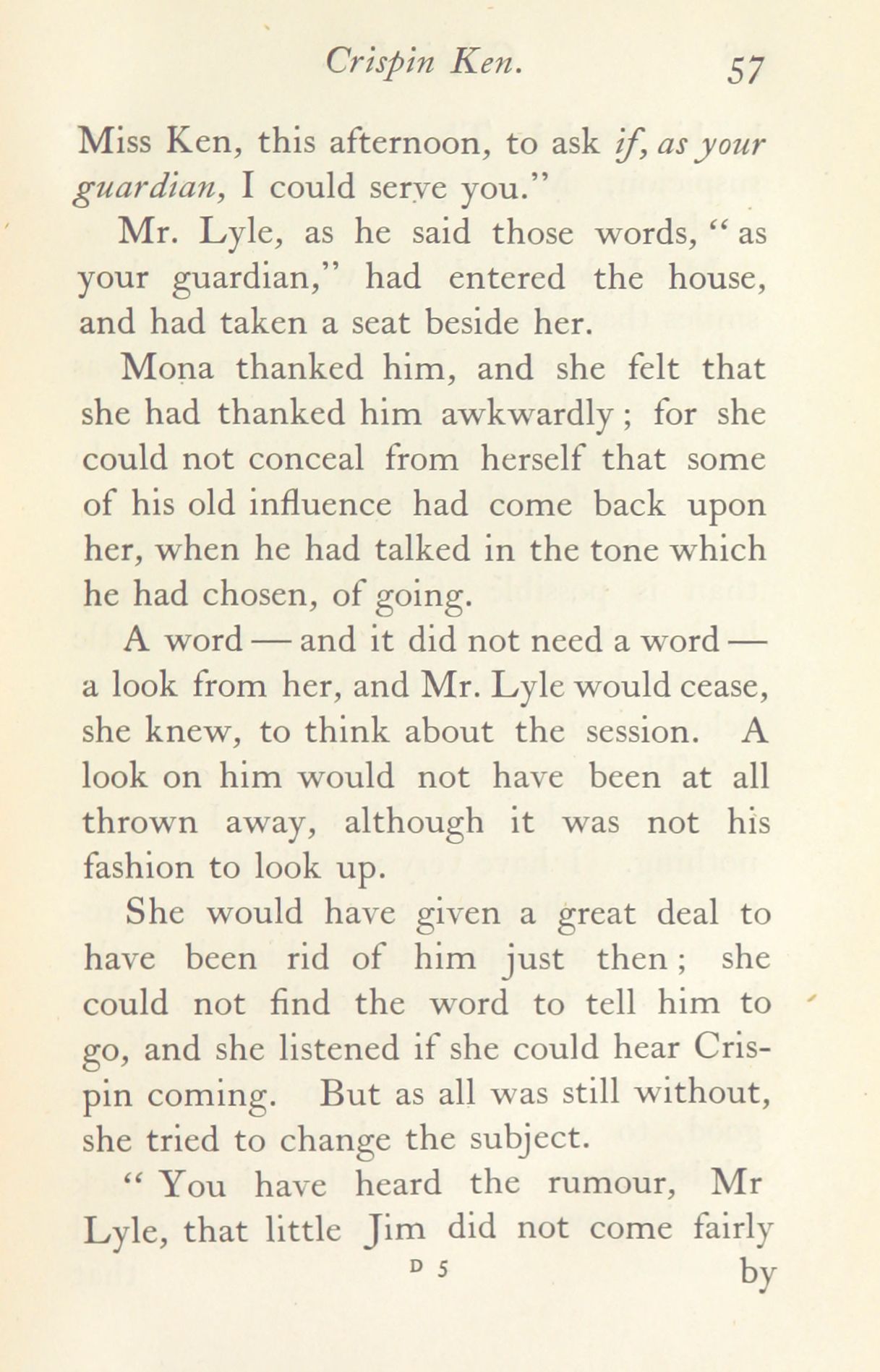 Crispin Ken. 57

Miss Ken, this afternoon, to ask if, as your guardian, I could serve you."

Mr. Lyle, as he said those words, "as your guardian," had entered the house, and had taken a seat beside her.

Mona thanked him, and she felt that she had thanked him awkwardly; for she could not conceal from herself that some of his old influence had come back upon her, when he had talked in the tone which he had chosen, of going.

A word — and it did not need a word — a look from her, and Mr. Lyle would cease, she knew, to think about the session. A look on him would not have been at all thrown away, although it was not his fashion to look up.

She would have given a great deal to have been rid of him just then; she could not find the word to tell him to go, and she listened if she could hear Crispin coming. But as all was still without, she tried to change the subject.

"You have heard the rumour, Mr Lyle, that little Jim did not come fairly

D 5 by